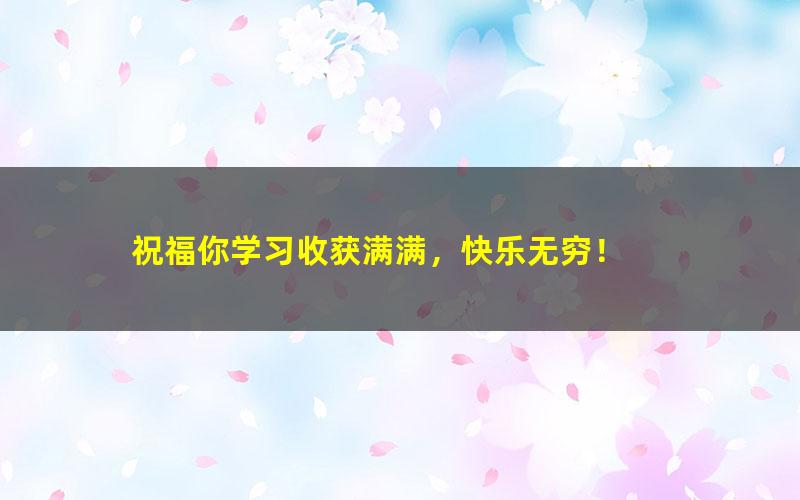 祝福你学习收获满满，快乐无穷！